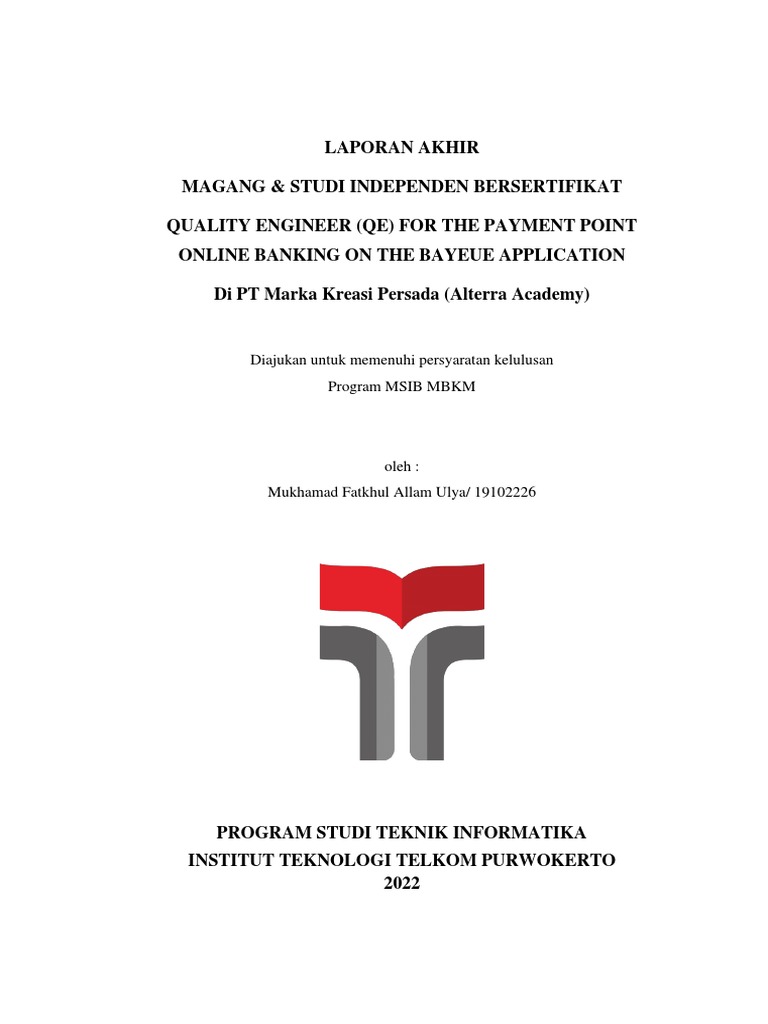 LAPORAN AKHIR

MAGANG & STUDI INDEPENDEN BERSERTIFIKAT

QUALITY ENGINEER (QE) FOR THE PAYMENT POINT ONLINE BANKING ON THE BAYEUE APPLICATION

Di PT Marka Kreasi Persada (Alterra Academy)

Diajukan untuk memenuhi persyaratan kelulusan
Program MSIB MBKM

oleh :
Mukhamad Fatkhul Allam Ulya/ 19102226

PROGRAM STUDI TEKNIK INFORMATIKA
INSTITUT TEKNOLOGI TELKOM PURWOKERTO
2022